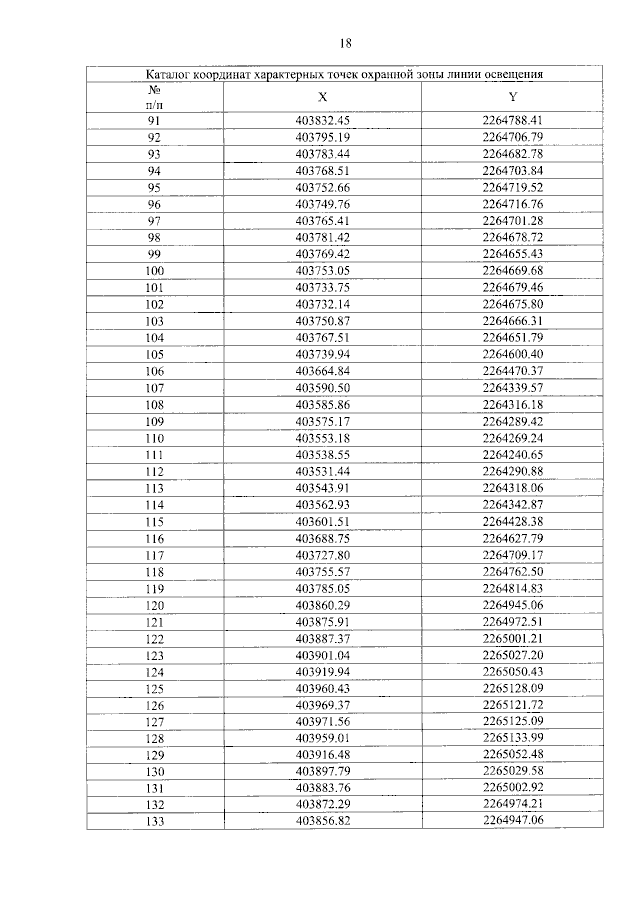 18

| Каталог координат характерных точек охранной зоны линии освещения | | |
|---|---|---|
| № п/п | X | Y |
| 91 | 403832.45 | 2264788.41 |
| 92 | 403795.19 | 2264706.79 |
| 93 | 403783.44 | 2264682.78 |
| 94 | 403768.51 | 2264703.84 |
| 95 | 403752.66 | 2264719.52 |
| 96 | 403749.76 | 2264716.76 |
| 97 | 403765.41 | 2264701.28 |
| 98 | 403781.42 | 2264678.72 |
| 99 | 403769.42 | 2264655.43 |
| 100 | 403753.05 | 2264669.68 |
| 101 | 403733.75 | 2264679.46 |
| 102 | 403732.14 | 2264675.80 |
| 103 | 403750.87 | 2264666.31 |
| 104 | 403767.51 | 2264651.79 |
| 105 | 403739.94 | 2264600.40 |
| 106 | 403664.84 | 2264470.37 |
| 107 | 403590.50 | 2264339.57 |
| 108 | 403585.86 | 2264316.18 |
| 109 | 403575.17 | 2264289.42 |
| 110 | 403553.18 | 2264269.24 |
| 111 | 403538.55 | 2264240.65 |
| 112 | 403531.44 | 2264290.88 |
| 113 | 403543.91 | 2264318.06 |
| 114 | 403562.93 | 2264342.87 |
| 115 | 403601.51 | 2264428.38 |
| 116 | 403688.75 | 2264627.79 |
| 117 | 403727.80 | 2264709.17 |
| 118 | 403755.57 | 2264762.50 |
| 119 | 403785.05 | 2264814.83 |
| 120 | 403860.29 | 2264945.06 |
| 121 | 403875.91 | 2264972.51 |
| 122 | 403887.37 | 2265001.21 |
| 123 | 403901.04 | 2265027.20 |
| 124 | 403919.94 | 2265050.43 |
| 125 | 403960.43 | 2265128.09 |
| 126 | 403969.37 | 2265121.72 |
| 127 | 403971.56 | 2265125.09 |
| 128 | 403959.01 | 2265133.99 |
| 129 | 403916.48 | 2265052.48 |
| 130 | 403897.79 | 2265029.58 |
| 131 | 403883.76 | 2265002.92 |
| 132 | 403872.29 | 2264974.21 |
| 133 | 403856.82 | 2264947.06 |